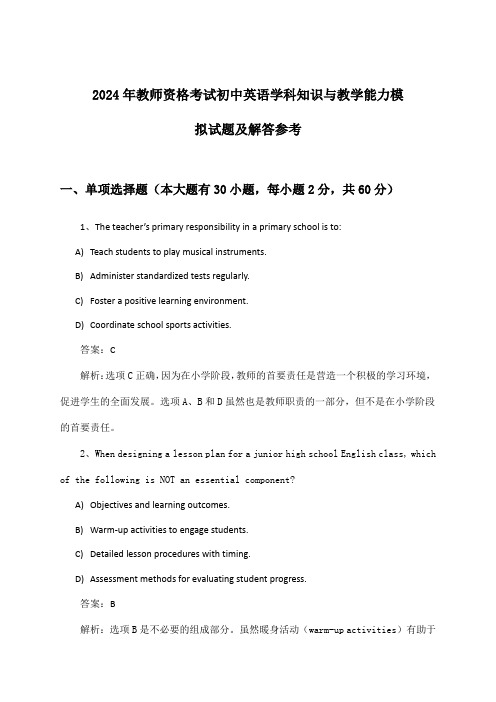 2024年教师资格考试初中英语学科知识与教学能力模拟试题及解答参考

一、单项选择题（本大题有30小题，每小题2分，共60分）

1、The teacher's primary responsibility in a primary school is to:

A) Teach students to play musical instruments.

B) Administer standardized tests regularly.

C) Foster a positive learning environment.

D) Coordinate school sports activities.

答案：C

解析：选项C正确，因为在小学阶段，教师的首要责任是营造一个积极的学习环境，促进学生的全面发展。选项A、B和D虽然也是教师职责的一部分，但不是在小学阶段的首要责任。

2、When designing a lesson plan for a junior high school English class, which of the following is NOT an essential component?

A) Objectives and learning outcomes.

B) Warm-up activities to engage students.

C) Detailed lesson procedures with timing.

D) Assessment methods for evaluating student progress.

答案：B

解析：选项B是不必要的组成部分。虽然暖身活动（warm-up activities）有助于